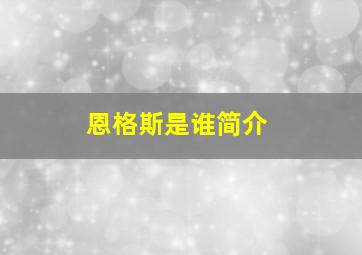 恩格斯是谁简介